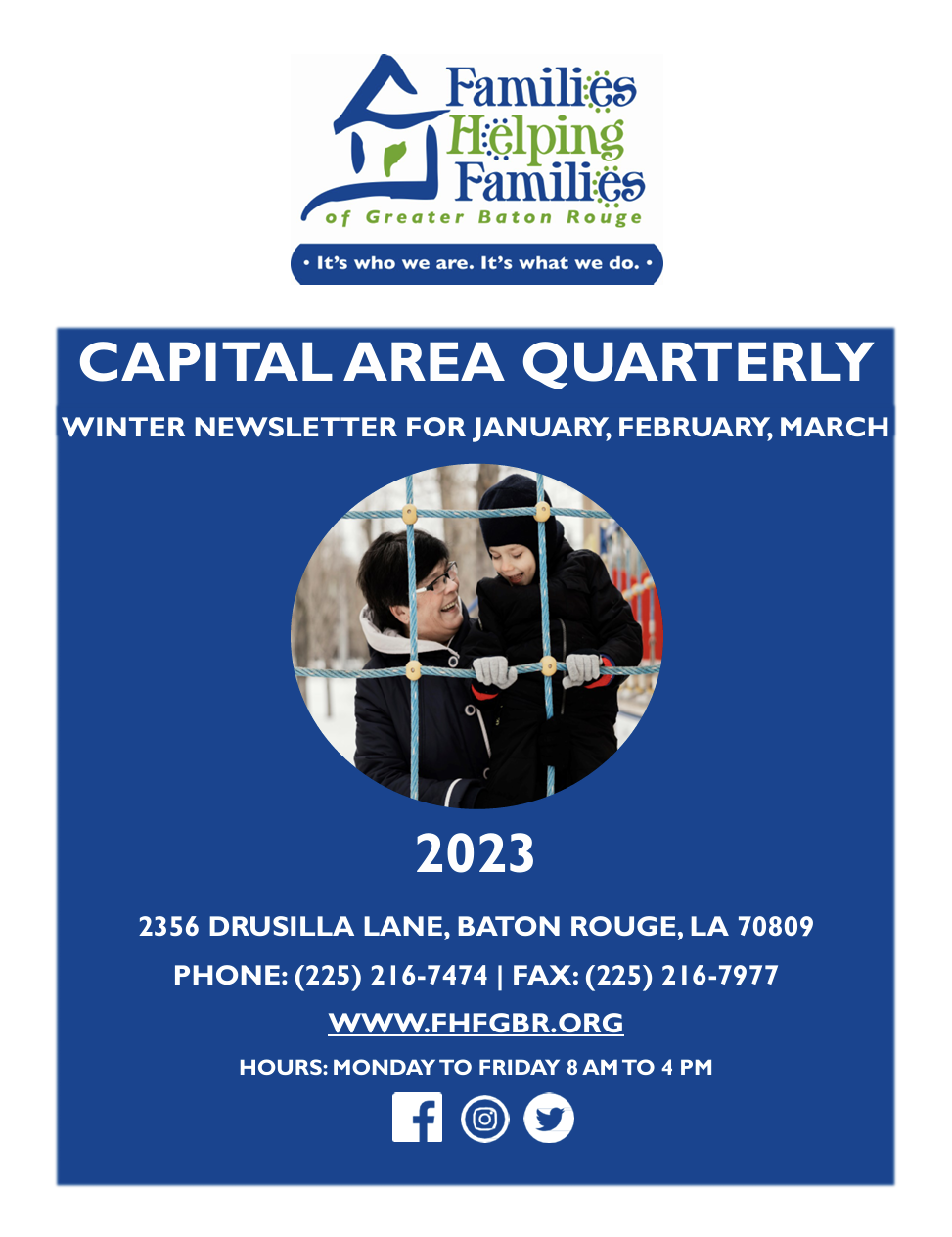 Families Helping Families
of Greater Baton Rouge

• It's who we are. It's what we do. •

CAPITAL AREA QUARTERLY

WINTER NEWSLETTER FOR JANUARY, FEBRUARY, MARCH

2023

2356 DRUSILLA LANE, BATON ROUGE, LA 70809

PHONE: (225) 216-7474 | FAX: (225) 216-7977

WWW.FHFGBR.ORG

HOURS: MONDAY TO FRIDAY 8 AM TO 4 PM